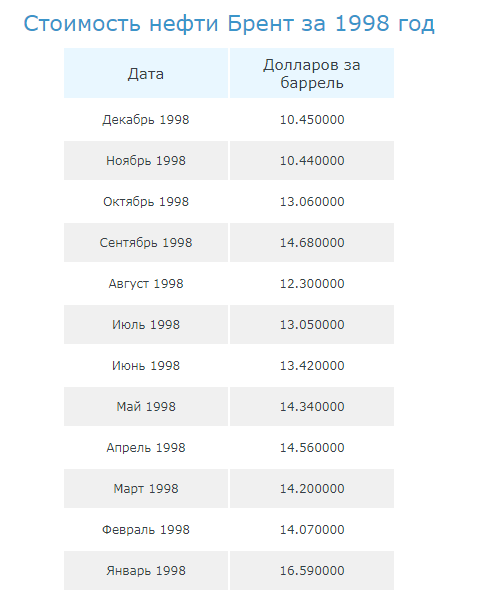 Стоимость нефти Брент за 1998 год

| Дата | Долларов за баррель |
|---|---|
| Декабрь 1998 | 10.450000 |
| Ноябрь 1998 | 10.440000 |
| Октябрь 1998 | 13.060000 |
| Сентябрь 1998 | 14.680000 |
| Август 1998 | 12.300000 |
| Июль 1998 | 13.050000 |
| Июнь 1998 | 13.420000 |
| Май 1998 | 14.340000 |
| Апрель 1998 | 14.560000 |
| Март 1998 | 14.200000 |
| Февраль 1998 | 14.070000 |
| Январь 1998 | 16.590000 |